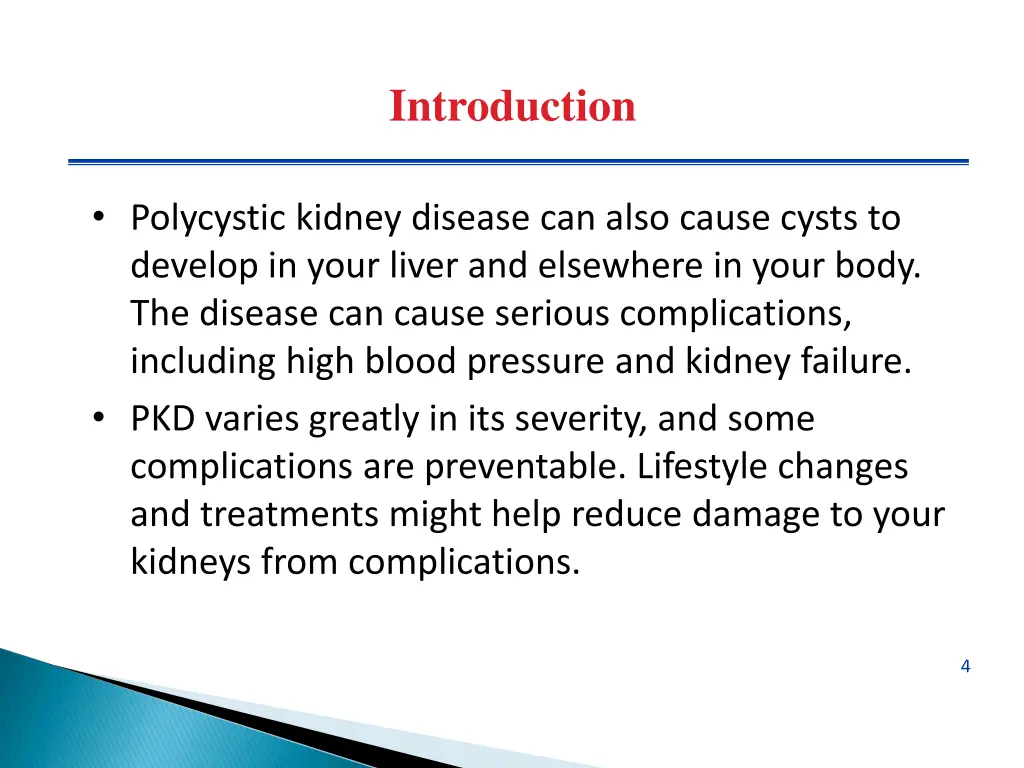 Introduction

• Polycystic kidney disease can also cause cysts to develop in your liver and elsewhere in your body. The disease can cause serious complications, including high blood pressure and kidney failure.

• PKD varies greatly in its severity, and some complications are preventable. Lifestyle changes and treatments might help reduce damage to your kidneys from complications.

4